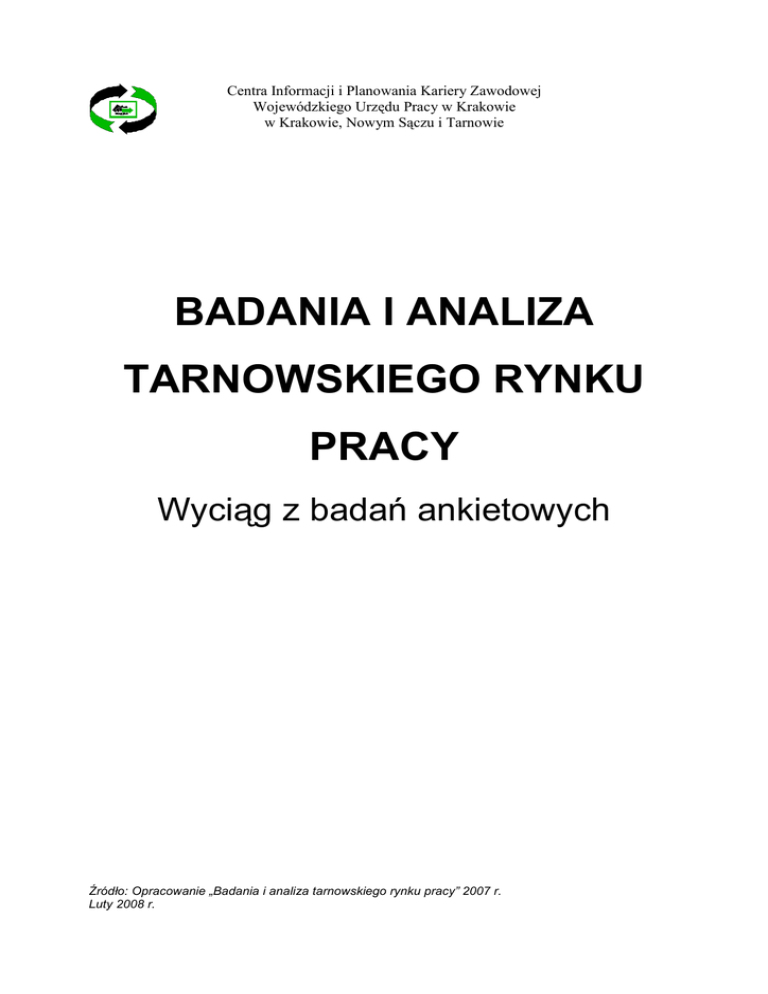 Centra Informacji i Planowania Kariery Zawodowej
Wojewódzkiego Urzędu Pracy w Krakowie
w Krakowie, Nowym Sączu i Tarnowie

BADANIA I ANALIZA TARNOWSKIEGO RYNKU PRACY

Wyciąg z badań ankietowych

Źródło: Opracowanie „Badania i analiza tarnowskiego rynku pracy" 2007 r.
Luty 2008 r.